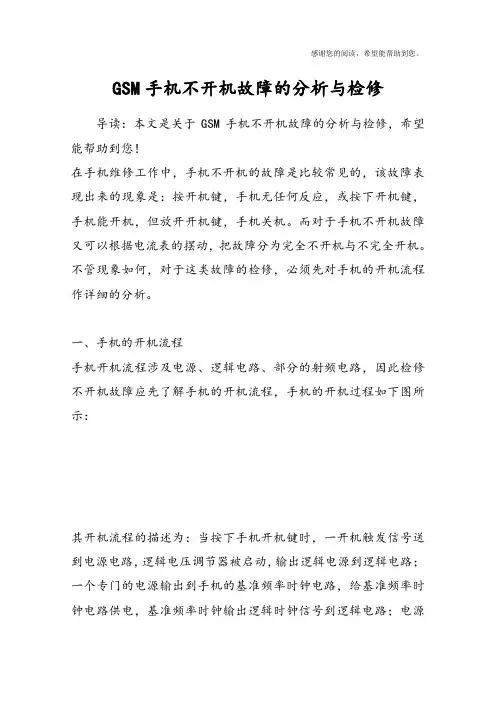 感谢您的阅读，希望能帮助到您。

GSM手机不开机故障的分析与检修

导读：本文是关于 GSM 手机不开机故障的分析与检修，希望能帮助到您！

在手机维修工作中，手机不开机的故障是比较常见的，该故障表现出来的现象是：按开机键，手机无任何反应，或按下开机键，手机能开机，但放开开机键，手机关机。而对于手机不开机故障又可以根据电流表的摆动，把故障分为完全不开机与不完全开机。不管现象如何，对于这类故障的检修，必须先对手机的开机流程作详细的分析。

一、手机的开机流程

手机开机流程涉及电源、逻辑电路、部分的射频电路，因此检修不开机故障应先了解手机的开机流程，手机的开机过程如下图所示：

其开机流程的描述为：当按下手机开机键时，一开机触发信号送到电源电路，逻辑电压调节器被启动，输出逻辑电源到逻辑电路；一个专门的电源输出到手机的基准频率时钟电路，给基准频率时钟电路供电，基准频率时钟输出逻辑时钟信号到逻辑电路；电源